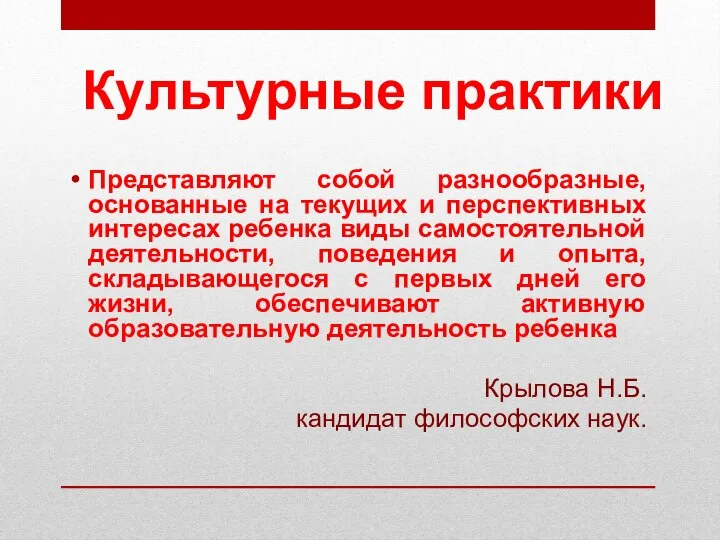 Культурные практики

• Представляют собой разнообразные, основанные на текущих и перспективных интересах ребенка виды самостоятельной деятельности, поведения и опыта, складывающегося с первых дней его жизни, обеспечивают активную образовательную деятельность ребенка

Крылова Н.Б.
кандидат философских наук.